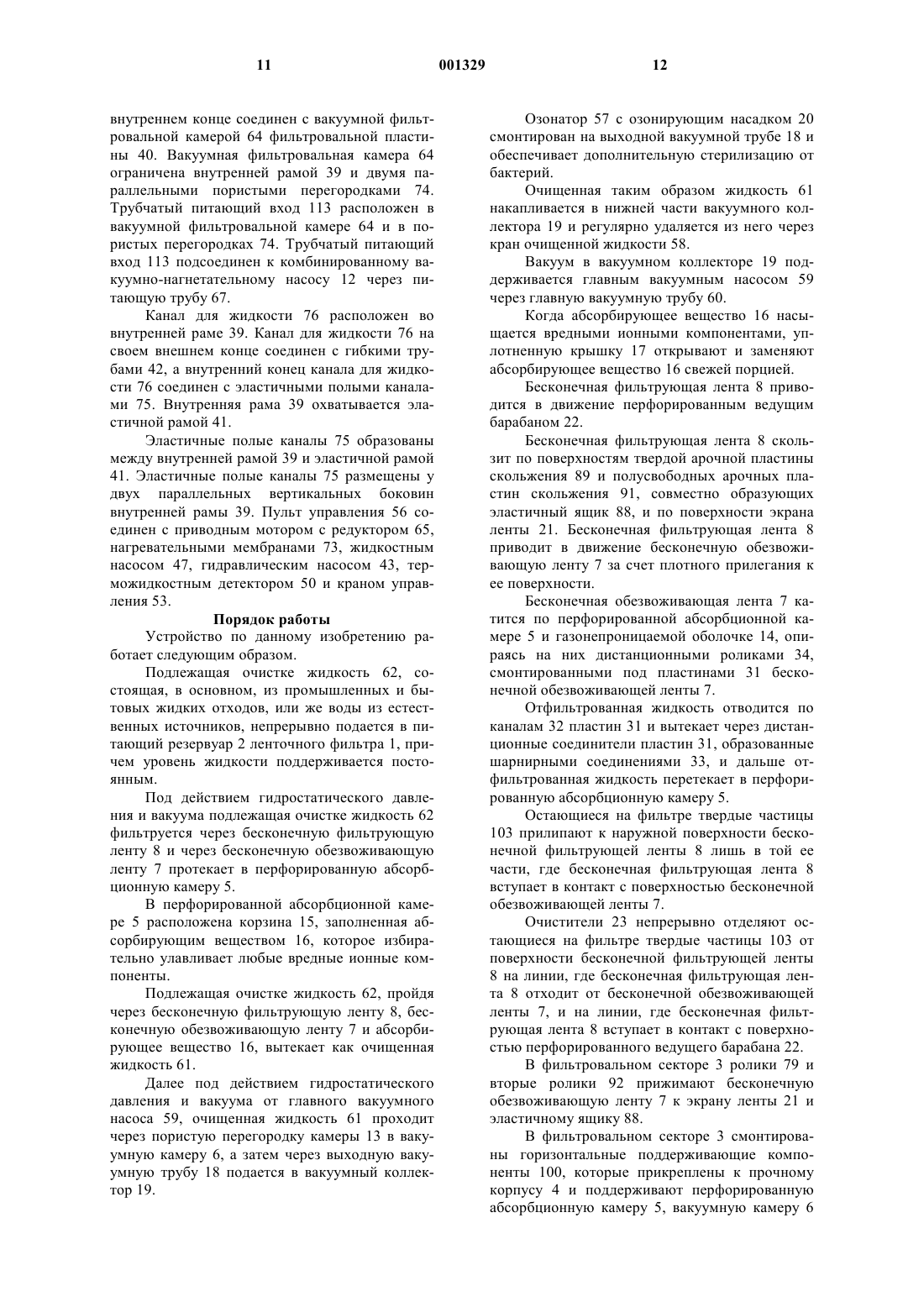 11 001329 12

внутреннем конце соединен с вакуумной фильтровальной камерой 64 фильтровальной пластины 40. Вакуумная фильтровальная камера 64 ограничена внутренней рамой 39 и двумя параллельными пористыми перегородками 74. Трубчатый питающий вход 113 расположен в вакуумной фильтровальной камере 64 и в пористых перегородках 74. Трубчатый питающий вход 113 подсоединен к комбинированному вакуумно-нагнетательному насосу 12 через питающую трубу 67.

Канал для жидкости 76 расположен во внутренней раме 39. Канал для жидкости 76 на своем внешнем конце соединен с гибкими трубами 42, а внутренний конец канала для жидкости 76 соединен с эластичными полыми каналами 75. Внутренняя рама 39 охватывается эластичной рамой 41.

Эластичные полые каналы 75 образованы между внутренней рамой 39 и эластичной рамой 41. Эластичные полые каналы 75 размещены у двух параллельных вертикальных боковин внутренней рамы 39. Пульт управления 56 соединен с приводным мотором с редуктором 65, нагревательными мембранами 73, жидкостным насосом 47, гидравлическим насосом 43, терможидкостным детектором 50 и краном управления 53.

Порядок работы

Устройство по данному изобретению работает следующим образом.

Подлежащая очистке жидкость 62, состоящая, в основном, из промышленных и бытовых жидких отходов, или же воды из естественных источников, непрерывно подается в питающий резервуар 2 ленточного фильтра 1, причем уровень жидкости поддерживается постоянным.

Под действием гидростатического давления и вакуума подлежащая очистке жидкость 62 фильтруется через бесконечную фильтрующую ленту 8 и через бесконечную обезвоживающую ленту 7 протекает в перфорированную абсорбционную камеру 5.

В перфорированной абсорбционной камере 5 расположена корзина 15, заполненная абсорбирующим веществом 16, которое избирательно улавливает любые вредные ионные компоненты.

Подлежащая очистке жидкость 62, пройдя через бесконечную фильтрующую ленту 8, бесконечную обезвоживающую ленту 7 и абсорбирующее вещество 16, вытекает как очищенная жидкость 61.

Далее под действием гидростатического давления и вакуума от главного вакуумного насоса 59, очищенная жидкость 61 проходит через пористую перегородку камеры 13 в вакуумную камеру 6, а затем через выходную вакуумную трубу 18 подается в вакуумный коллектор 19.

Озонатор 57 с озонирующим насадком 20 смонтирован на выходной вакуумной трубе 18 и обеспечивает дополнительную стерилизацию от бактерий.

Очищенная таким образом жидкость 61 накапливается в нижней части вакуумного коллектора 19 и регулярно удаляется из него через кран очищенной жидкости 58.

Вакуум в вакуумном коллекторе 19 поддерживается главным вакуумным насосом 59 через главную вакуумную трубу 60.

Когда абсорбирующее вещество 16 насыщается вредными ионными компонентами, уплотненную крышку 17 открывают и заменяют абсорбирующее вещество 16 свежей порцией.

Бесконечная фильтрующая лента 8 приводится в движение перфорированным ведущим барабаном 22.

Бесконечная фильтрующая лента 8 скользит по поверхностям твердой арочной пластины скольжения 89 и полусвободных арочных пластин скольжения 91, совместно образующих эластичный ящик 88, и по поверхности экрана ленты 21. Бесконечная фильтрующая лента 8 приводит в движение бесконечную обезвоживающую ленту 7 за счет плотного прилегания к ее поверхности.

Бесконечная обезвоживающая лента 7 катится по перфорированной абсорбционной камере 5 и газонепроницаемой оболочке 14, опираясь на них дистанционными роликами 34, смонтированными под пластинами 31 бесконечной обезвоживающей ленты 7.

Отфильтрованная жидкость отводится по каналам 32 пластин 31 и вытекает через дистанционные соединители пластин 31, образованные шарнирными соединениями 33, и дальше отфильтрованная жидкость перетекает в перфорированную абсорбционную камеру 5.

Остающиеся на фильтре твердые частицы 103 прилипают к наружной поверхности бесконечной фильтрующей ленты 8 лишь в той ее части, где бесконечная фильтрующая лента 8 вступает в контакт с поверхностью бесконечной обезвоживающей ленты 7.

Очистители 23 непрерывно отделяют остающиеся на фильтре твердые частицы 103 от поверхности бесконечной фильтрующей ленты 8 на линии, где бесконечная фильтрующая лента 8 отходит от бесконечной обезвоживающей ленты 7, и на линии, где бесконечная фильтрующая лента 8 вступает в контакт с поверхностью перфорированного ведущего барабана 22.

В фильтровальном секторе 3 ролики 79 и вторые ролики 92 прижимают бесконечную обезвоживающую ленту 7 к экрану ленты 21 и эластичному ящику 88.

В фильтровальном секторе 3 смонтированы горизонтальные поддерживающие компоненты 100, которые прикреплены к прочному корпусу 4 и поддерживают перфорированную абсорбционную камеру 5, вакуумную камеру 6